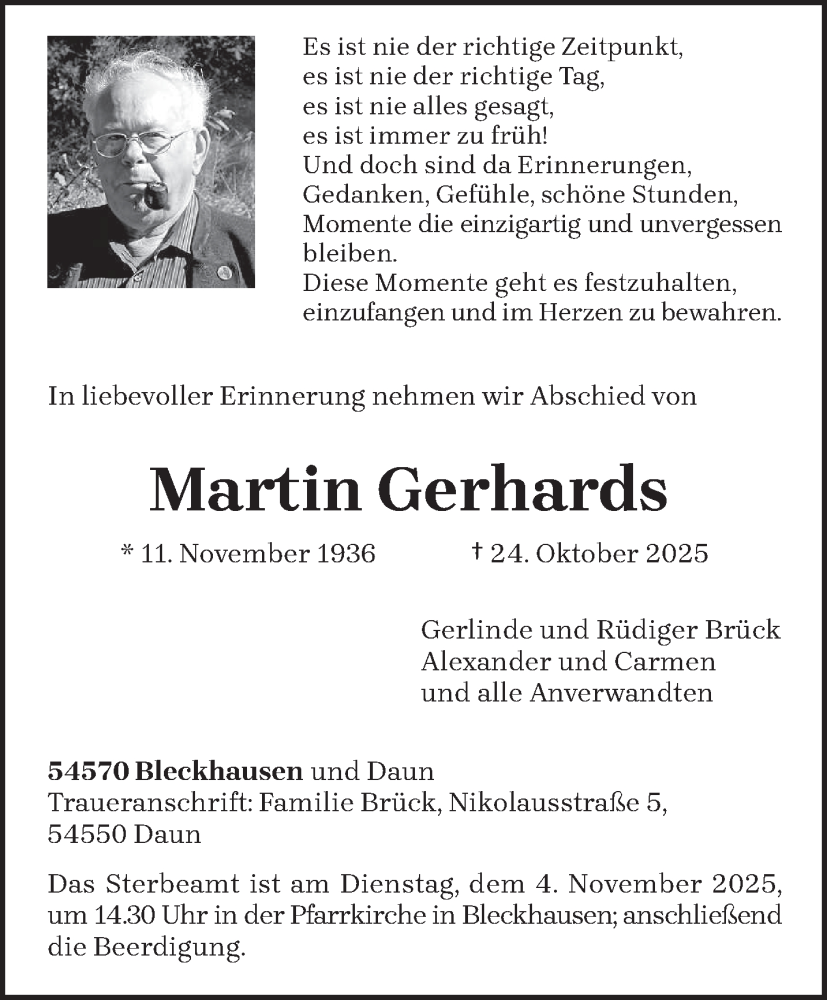 Es ist nie der richtige Zeitpunkt,
es ist nie der richtige Tag,
es ist nie alles gesagt,
es ist immer zu früh!
Und doch sind da Erinnerungen,
Gedanken, Gefühle, schöne Stunden,
Momente die einzigartig und unvergessen bleiben.
Diese Momente geht es festzuhalten,
einzufangen und im Herzen zu bewahren.

In liebevoller Erinnerung nehmen wir Abschied von

Martin Gerhards

* 11. November 1936 † 24. Oktober 2025

Gerlinde und Rüdiger Brück
Alexander und Carmen
und alle Anverwandten

54570 Bleckhausen und Daun
Traueranschrift: Familie Brück, Nikolausstraße 5,
54550 Daun

Das Sterbeamt ist am Dienstag, dem 4. November 2025, um 14.30 Uhr in der Pfarrkirche in Bleckhausen; anschließend die Beerdigung.